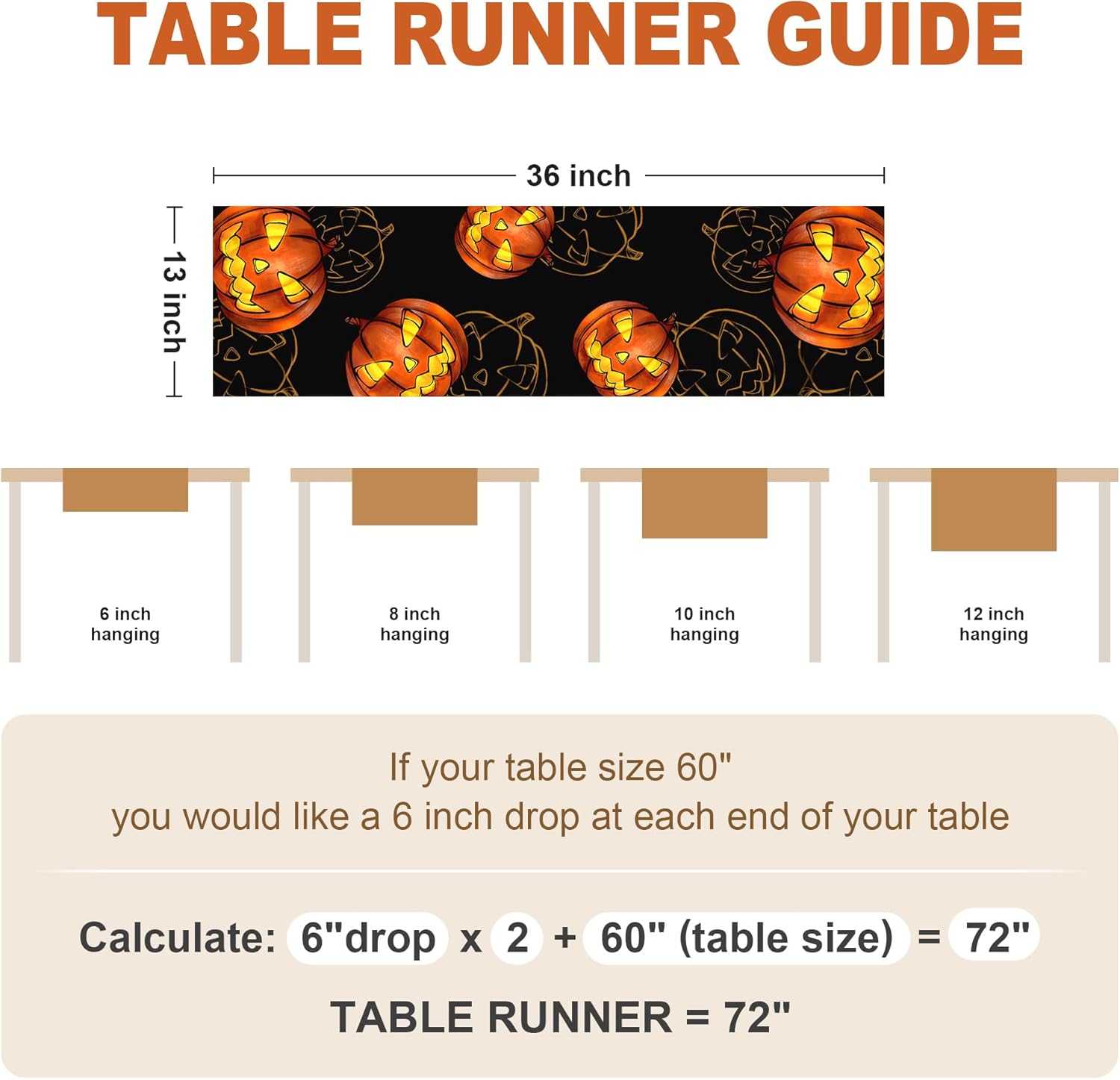 TABLE RUNNER GUIDE

36 inch

13 inch

6 inch hanging

8 inch hanging

10 inch hanging

12 inch hanging

If your table size 60"
you would like a 6 inch drop at each end of your table

Calculate: 6"drop x 2 + 60" (table size) = 72"

TABLE RUNNER = 72"